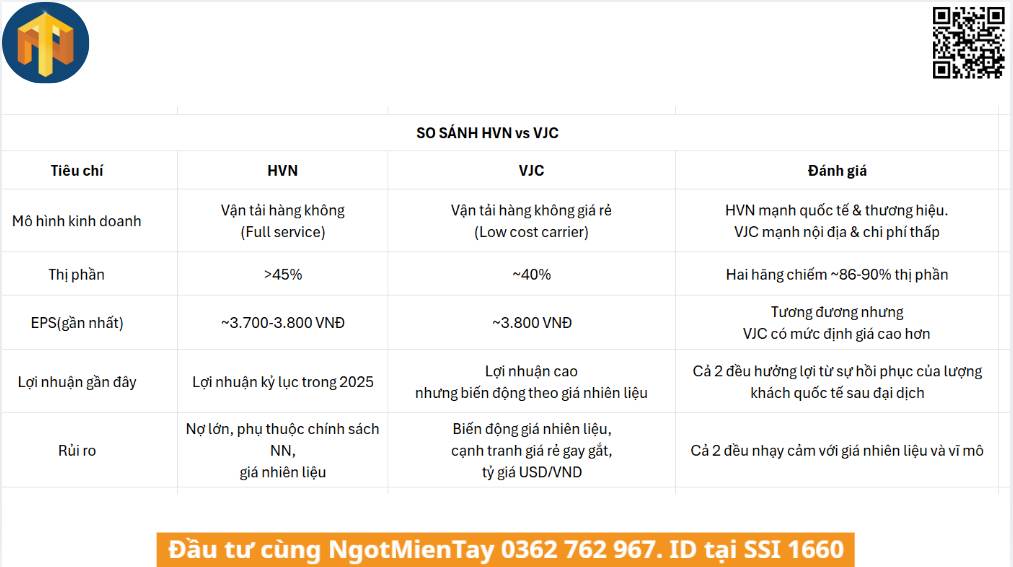 SO SÁNH HVN vs VJC

| Tiêu chí | HVN | VJC | Đánh giá |
|---|---|---|---|
| Mô hình kinh doanh | Vận tải hàng không (Full service) | Vận tải hàng không giá rẻ (Low cost carrier) | HVN mạnh quốc tế & thương hiệu. VJC mạnh nội địa & chi phí thấp |
| Thị phần | >45% | ~40% | Hai hãng chiếm ~86-90% thị phần |
| EPS(gần nhất) | ~3.700-3.800 VNĐ | ~3.800 VNĐ | Tương đương nhưng VJC có mức định giá cao hơn |
| Lợi nhuận gần đây | Lợi nhuận kỷ lục trong 2025 | Lợi nhuận cao nhưng biến động theo giá nhiên liệu | Cả 2 đều hưởng lợi từ sự hồi phục của lượng khách quốc tế sau đại dịch |
| Rủi ro | Nợ lớn, phụ thuộc chính sách NN, giá nhiên liệu | Biến động giá nhiên liệu, cạnh tranh giá rẻ gay gắt, tỷ giá USD/VND | Cả 2 đều nhạy cảm với giá nhiên liệu và vĩ mô |

Đầu tư cùng NgotMienTay 0362 762 967. ID tại SSI 1660